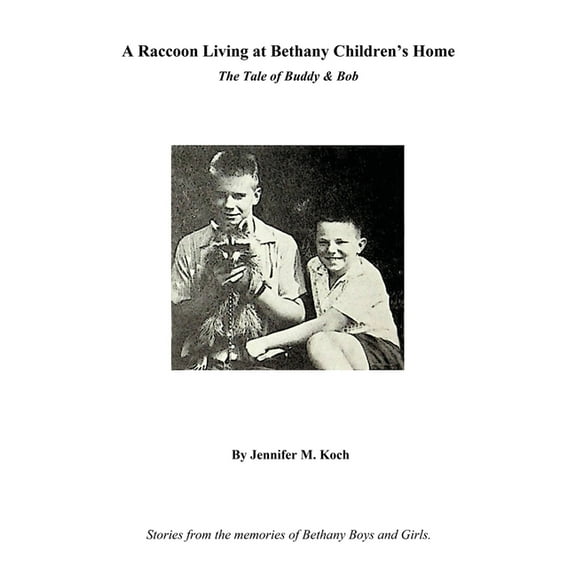 A Raccoon Living at Bethany Children's Home

The Tale of Buddy & Bob

By Jennifer M. Koch

Stories from the memories of Bethany Boys and Girls.